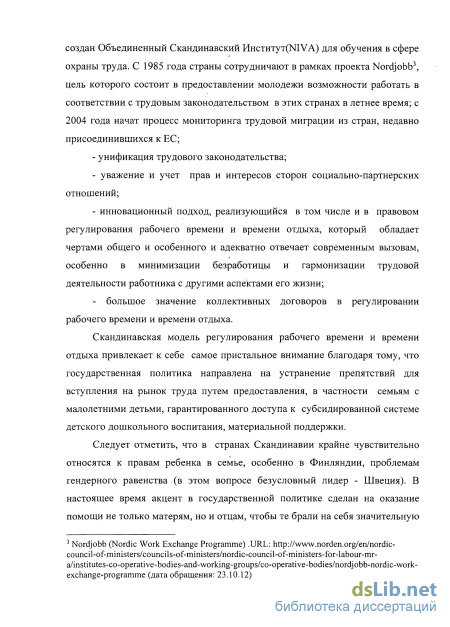 создан Объединенный Скандинавский Институт(NIVA) для обучения в сфере охраны труда. С 1985 года страны сотрудничают в рамках проекта Nordjobb$^3$, цель которого состоит в предоставлении молодежи возможности работать в соответствии с трудовым законодательством в этих странах в летнее время; с 2004 года начат процесс мониторинга трудовой миграции из стран, недавно присоединившихся к ЕС;

- унификация трудового законодательства;

- уважение и учет прав и интересов сторон социально-партнерских отношений;

- инновационный подход, реализующийся в том числе и в правовом регулирования рабочего времени и времени отдыха, который обладает чертами общего и особенного и адекватно отвечает современным вызовам, особенно в минимизации безработицы и гармонизации трудовой деятельности работника с другими аспектами его жизни;

- большое значение коллективных договоров в регулировании рабочего времени и времени отдыха.

Скандинавская модель регулирования рабочего времени и времени отдыха привлекает к себе самое пристальное внимание благодаря тому, что государственная политика направлена на устранение препятствий для вступления на рынок труда путем предоставления, в частности семьям с малолетними детьми, гарантированного доступа к субсидированной системе детского дошкольного воспитания, материальной поддержки.

Следует отметить, что в странах Скандинавии крайне чувствительно относятся к правам ребенка в семье, особенно в Финляндии, проблемам гендерного равенства (в этом вопросе безусловный лидер - Швеция). В настоящее время акцент в государственной политике сделан на оказание помощи не только матерям, но и отцам, чтобы те брали на себя значительную

$^3$ Nordjobb (Nordic Work Exchange Programme) .URL: http://www.norden.org/en/nordic-council-of-ministers/councils-of-ministers/nordic-council-of-ministers-for-labour-mr-a/institutes-co-operative-bodies-and-working-groups/co-operative-bodies/nordjobb-nordic-work-exchange-programme (дата обращения: 23.10.12)

dsLib.net
библиотека диссертаций